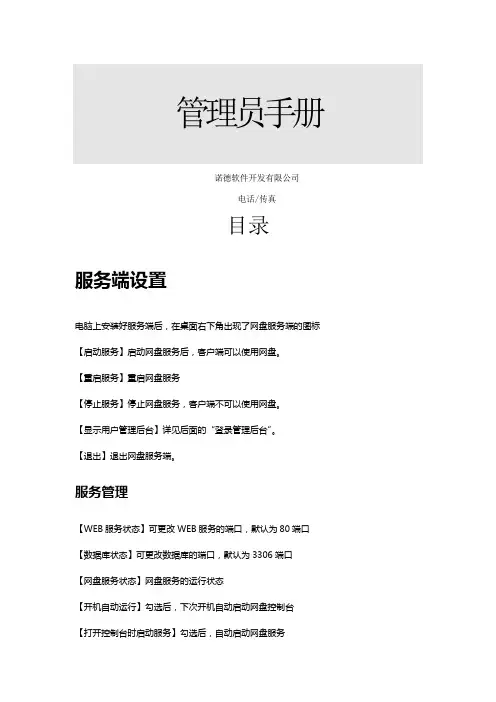 管理员手册

诺德软件开发有限公司

电话/传真

目录

服务端设置

电脑上安装好服务端后，在桌面右下角出现了网盘服务端的图标

【启动服务】启动网盘服务后，客户端可以使用网盘。

【重启服务】重启网盘服务

【停止服务】停止网盘服务，客户端不可以使用网盘。

【显示用户管理后台】详见后面的“登录管理后台”。

【退出】退出网盘服务端。

服务管理

【WEB 服务状态】可更改 WEB 服务的端口，默认为 80 端口

【数据库状态】可更改数据库的端口，默认为 3306 端口

【网盘服务状态】网盘服务的运行状态

【开机自动运行】勾选后，下次开机自动启动网盘控制台

【打开控制台时启动服务】勾选后，自动启动网盘服务